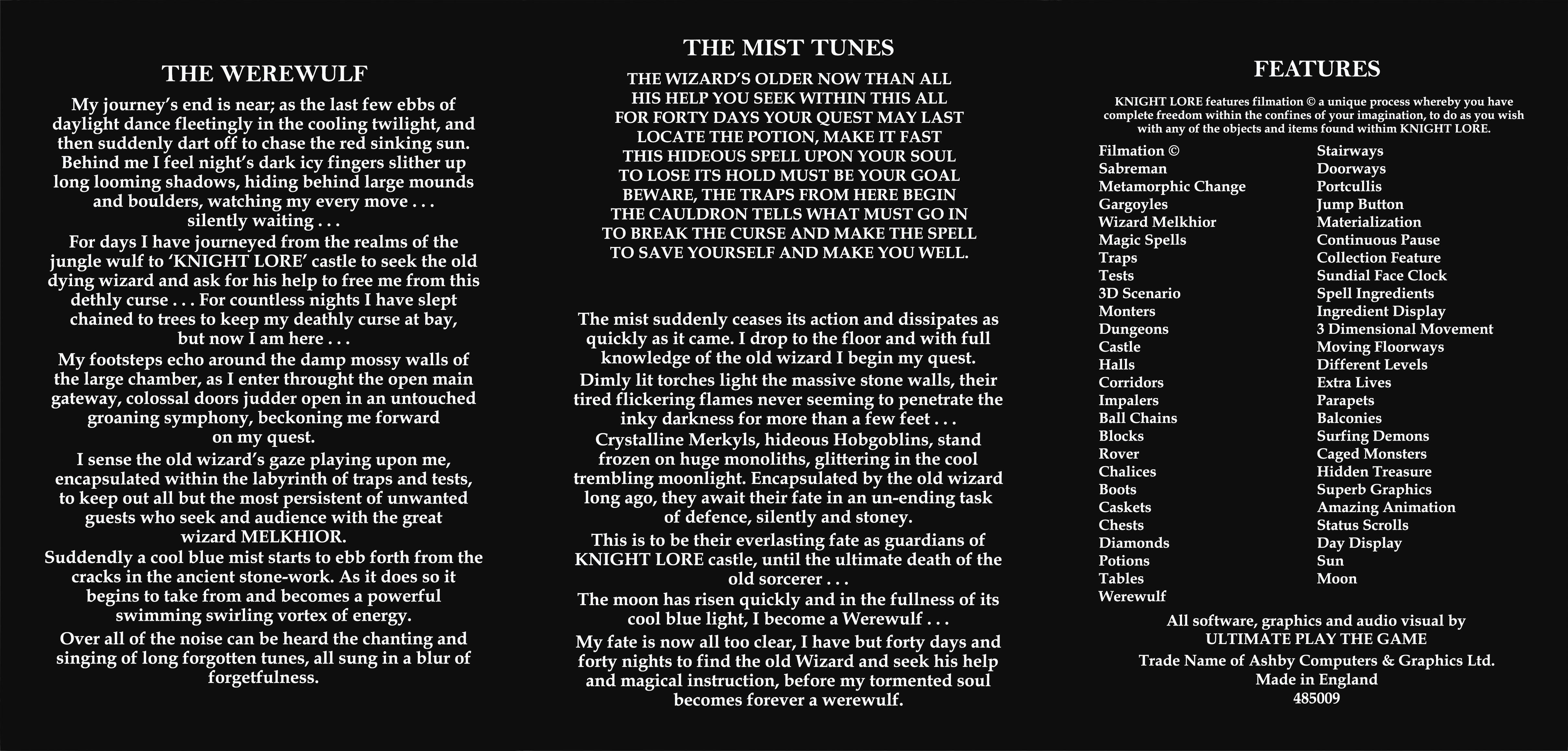 THE WEREWULF

My journey's end is near; as the last few ebbs of daylight dance fleetingly in the cooling twilight, and then suddenly dart off to chase the red sinking sun. Behind me I feel night's dark icy fingers slither up long looming shadows, hiding behind large mounds and boulders, watching my every move . . . silently waiting . . .

For days I have journeyed from the realms of the jungle wulf to 'KNIGHT LORE' castle to seek the old dying wizard and ask for his help to free me from this dethly curse . . . For countless nights I have slept chained to trees to keep my deathly curse at bay, but now I am here . . .

My footsteps echo around the damp mossy walls of the large chamber, as I enter throught the open main gateway, colossal doors judder open in an untouched groaning symphony, beckoning me forward on my quest.

I sense the old wizard's gaze playing upon me, encapsulated within the labyrinth of traps and tests, to keep out all but the most persistent of unwanted guests who seek and audience with the great wizard MELKHIOR.

Suddendly a cool blue mist starts to ebb forth from the cracks in the ancient stone-work. As it does so it begins to take from and becomes a powerful swimming swirling vortex of energy.

Over all of the noise can be heard the chanting and singing of long forgotten tunes, all sung in a blur of forgetfulness.

THE MIST TUNES

THE WIZARD'S OLDER NOW THAN ALL
HIS HELP YOU SEEK WITHIN THIS ALL
FOR FORTY DAYS YOUR QUEST MAY LAST
LOCATE THE POTION, MAKE IT FAST
THIS HIDEOUS SPELL UPON YOUR SOUL
TO LOSE ITS HOLD MUST BE YOUR GOAL
BEWARE, THE TRAPS FROM HERE BEGIN
THE CAULDRON TELLS WHAT MUST GO IN
TO BREAK THE CURSE AND MAKE THE SPELL
TO SAVE YOURSELF AND MAKE YOU WELL.

The mist suddenly ceases its action and dissipates as quickly as it came. I drop to the floor and with full knowledge of the old wizard I begin my quest.

Dimly lit torches light the massive stone walls, their tired flickering flames never seeming to penetrate the inky darkness for more than a few feet . . .

Crystalline Merkyls, hideous Hobgoblins, stand frozen on huge monoliths, glittering in the cool trembling moonlight. Encapsulated by the old wizard long ago, they await their fate in an un-ending task of defence, silently and stoney.

This is to be their everlasting fate as guardians of KNIGHT LORE castle, until the ultimate death of the old sorcerer . . .

The moon has risen quickly and in the fullness of its cool blue light, I become a Werewulf . . .

My fate is now all too clear, I have but forty days and forty nights to find the old Wizard and seek his help and magical instruction, before my tormented soul becomes forever a werewulf.

FEATURES

KNIGHT LORE features filmation © a unique process whereby you have complete freedom within the confines of your imagination, to do as you wish with any of the objects and items found withim KNIGHT LORE.

Filmation ©
Sabreman
Metamorphic Change
Gargoyles
Wizard Melkhior
Magic Spells
Traps
Tests
3D Scenario
Monters
Dungeons
Castle
Halls
Corridors
Impalers
Ball Chains
Blocks
Rover
Chalices
Boots
Caskets
Chests
Diamonds
Potions
Tables
Werewulf

Stairways
Doorways
Portcullis
Jump Button
Materialization
Continuous Pause
Collection Feature
Sundial Face Clock
Spell Ingredients
Ingredient Display
3 Dimensional Movement
Moving Floorways
Different Levels
Extra Lives
Parapets
Balconies
Surfing Demons
Caged Monsters
Hidden Treasure
Superb Graphics
Amazing Animation
Status Scrolls
Day Display
Sun
Moon

All software, graphics and audio visual by ULTIMATE PLAY THE GAME

Trade Name of Ashby Computers & Graphics Ltd.
Made in England
485009